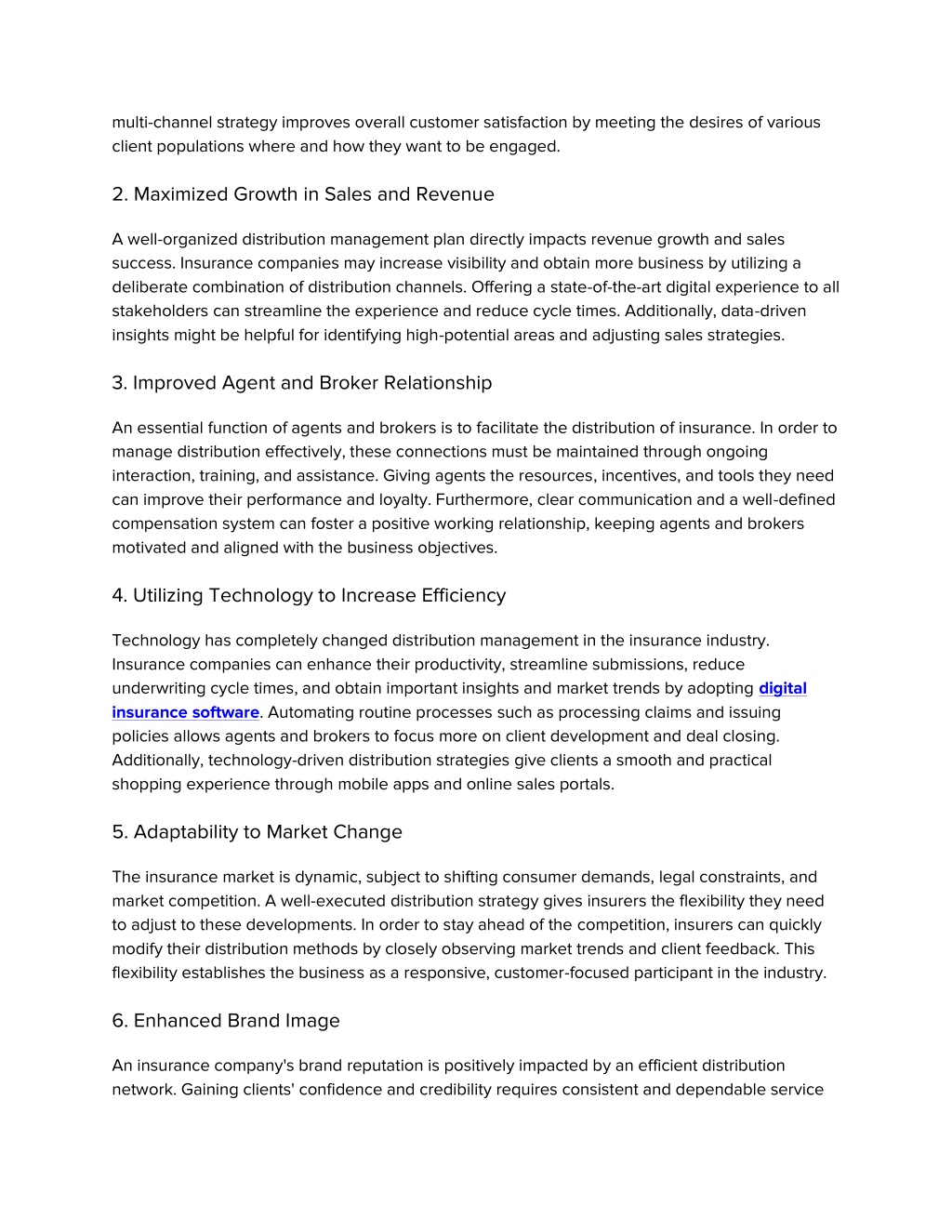 multi-channel strategy improves overall customer satisfaction by meeting the desires of various client populations where and how they want to be engaged.

2. Maximized Growth in Sales and Revenue

A well-organized distribution management plan directly impacts revenue growth and sales success. Insurance companies may increase visibility and obtain more business by utilizing a deliberate combination of distribution channels. Offering a state-of-the-art digital experience to all stakeholders can streamline the experience and reduce cycle times. Additionally, data-driven insights might be helpful for identifying high-potential areas and adjusting sales strategies.

3. Improved Agent and Broker Relationship

An essential function of agents and brokers is to facilitate the distribution of insurance. In order to manage distribution effectively, these connections must be maintained through ongoing interaction, training, and assistance. Giving agents the resources, incentives, and tools they need can improve their performance and loyalty. Furthermore, clear communication and a well-defined compensation system can foster a positive working relationship, keeping agents and brokers motivated and aligned with the business objectives.

4. Utilizing Technology to Increase Efficiency

Technology has completely changed distribution management in the insurance industry. Insurance companies can enhance their productivity, streamline submissions, reduce underwriting cycle times, and obtain important insights and market trends by adopting digital insurance software. Automating routine processes such as processing claims and issuing policies allows agents and brokers to focus more on client development and deal closing. Additionally, technology-driven distribution strategies give clients a smooth and practical shopping experience through mobile apps and online sales portals.

5. Adaptability to Market Change

The insurance market is dynamic, subject to shifting consumer demands, legal constraints, and market competition. A well-executed distribution strategy gives insurers the flexibility they need to adjust to these developments. In order to stay ahead of the competition, insurers can quickly modify their distribution methods by closely observing market trends and client feedback. This flexibility establishes the business as a responsive, customer-focused participant in the industry.

6. Enhanced Brand Image

An insurance company's brand reputation is positively impacted by an efficient distribution network. Gaining clients' confidence and credibility requires consistent and dependable service